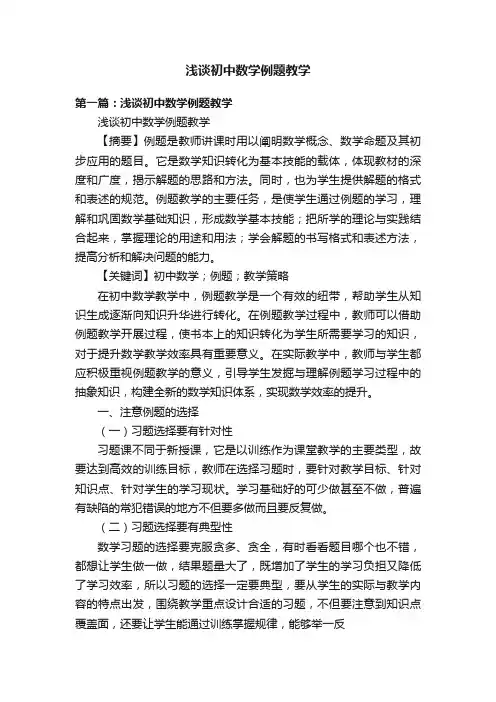 浅谈初中数学例题教学

第一篇：浅谈初中数学例题教学

浅谈初中数学例题教学

【摘要】例题是教师讲课时用以阐明数学概念、数学命题及其初步应用的题目。它是数学知识转化为基本技能的载体，体现教材的深度和广度，揭示解题的思路和方法。同时，也为学生提供解题的格式和表述的规范。例题教学的主要任务，是使学生通过例题的学习，理解和巩固数学基础知识，形成数学基本技能；把所学的理论与实践结合起来，掌握理论的用途和用法；学会解题的书写格式和表述方法，提高分析和解决问题的能力。

【关键词】初中数学；例题；教学策略

在初中数学教学中，例题教学是一个有效的纽带，帮助学生从知识生成逐渐向知识升华进行转化。在例题教学过程中，教师可以借助例题教学开展过程，使书本上的知识转化为学生所需要学习的知识，对于提升数学教学效率具有重要意义。在实际教学中，教师与学生都应积极重视例题教学的意义，引导学生发掘与理解例题学习过程中的抽象知识，构建全新的数学知识体系，实现数学效率的提升。

一、注意例题的选择

（一）习题选择要有针对性

习题课不同于新授课，它是以训练作为课堂教学的主要类型，故要达到高效的训练目标，教师在选择习题时，要针对教学目标、针对知识点、针对学生的学习现状。学习基础好的可少做甚至不做，普遍有缺陷的常犯错误的地方不但要多做而且要反复做。

（二）习题选择要有典型性

数学习题的选择要克服贪多、贪全，有时看看题目哪个也不错，都想让学生做一做，结果题量大了，既增加了学生的学习负担又降低了学习效率，所以习题的选择一定要典型，要从学生的实际与教学内容的特点出发，围绕教学重点设计合适的习题，不但要注意到知识点覆盖面，还要让学生能通过训练掌握规律，能够举一反